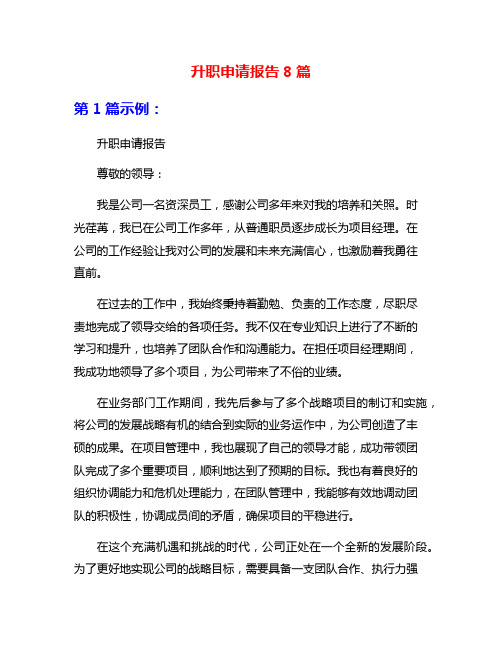 升职申请报告 8 篇

第 1 篇示例：

升职申请报告

尊敬的领导：

我是公司一名资深员工，感谢公司多年来对我的培养和关照。时光荏苒，我已在公司工作多年，从普通职员逐步成长为项目经理。在公司的工作经验让我对公司的发展和未来充满信心，也激励着我勇往直前。

在过去的工作中，我始终秉持着勤勉、负责的工作态度，尽职尽责地完成了领导交给的各项任务。我不仅在专业知识上进行了不断的学习和提升，也培养了团队合作和沟通能力。在担任项目经理期间，我成功地领导了多个项目，为公司带来了不俗的业绩。

在业务部门工作期间，我先后参与了多个战略项目的制订和实施，将公司的发展战略有机的结合到实际的业务运作中，为公司创造了丰硕的成果。在项目管理中，我也展现了自己的领导才能，成功带领团队完成了多个重要项目，顺利地达到了预期的目标。我也有着良好的组织协调能力和危机处理能力，在团队管理中，我能够有效地调动团队的积极性，协调成员间的矛盾，确保项目的平稳进行。

在这个充满机遇和挑战的时代，公司正处在一个全新的发展阶段。为了更好地实现公司的战略目标，需要具备一支团队合作、执行力强